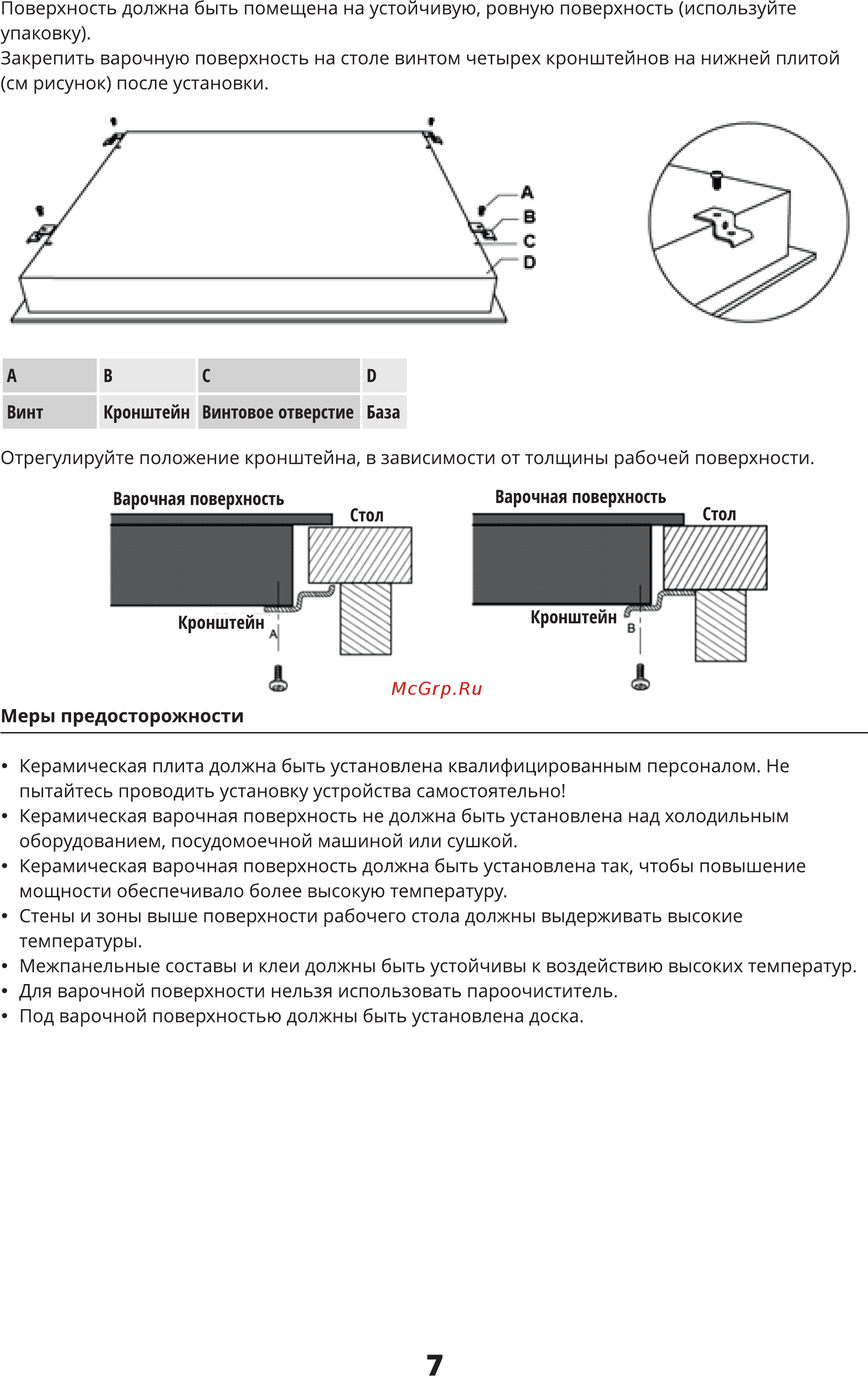 Поверхность должна быть помещена на устойчивую, ровную поверхность (используйте упаковку).
Закрепить варочную поверхность на столе винтом четырех кронштейнов на нижней плитой (см рисунок) после установки.

A
B
C
D

| A | B | C | D |
|---|---|---|---|
| Винт | Кронштейн | Винтовое отверстие | База |

Отрегулируйте положение кронштейна, в зависимости от толщины рабочей поверхности.

Варочная поверхность
Стол
Кронштейн
A

Варочная поверхность
Стол
Кронштейн
B

McGrp.Ru

Меры предосторожности

• Керамическая плита должна быть установлена квалифицированным персоналом. Не пытайтесь проводить установку устройства самостоятельно!
• Керамическая варочная поверхность не должна быть установлена над холодильным оборудованием, посудомоечной машиной или сушкой.
• Керамическая варочная поверхность должна быть установлена так, чтобы повышение мощности обеспечивало более высокую температуру.
• Стены и зоны выше поверхности рабочего стола должны выдерживать высокие температуры.
• Межпанельные составы и клеи должны быть устойчивы к воздействию высоких температур.
• Для варочной поверхности нельзя использовать пароочиститель.
• Под варочной поверхностью должны быть установлена доска.

7